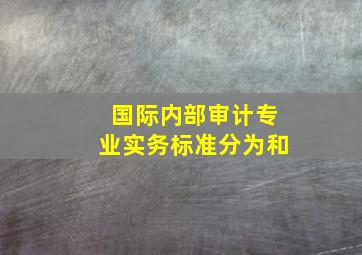 国际内部审计专业实务标准分为和